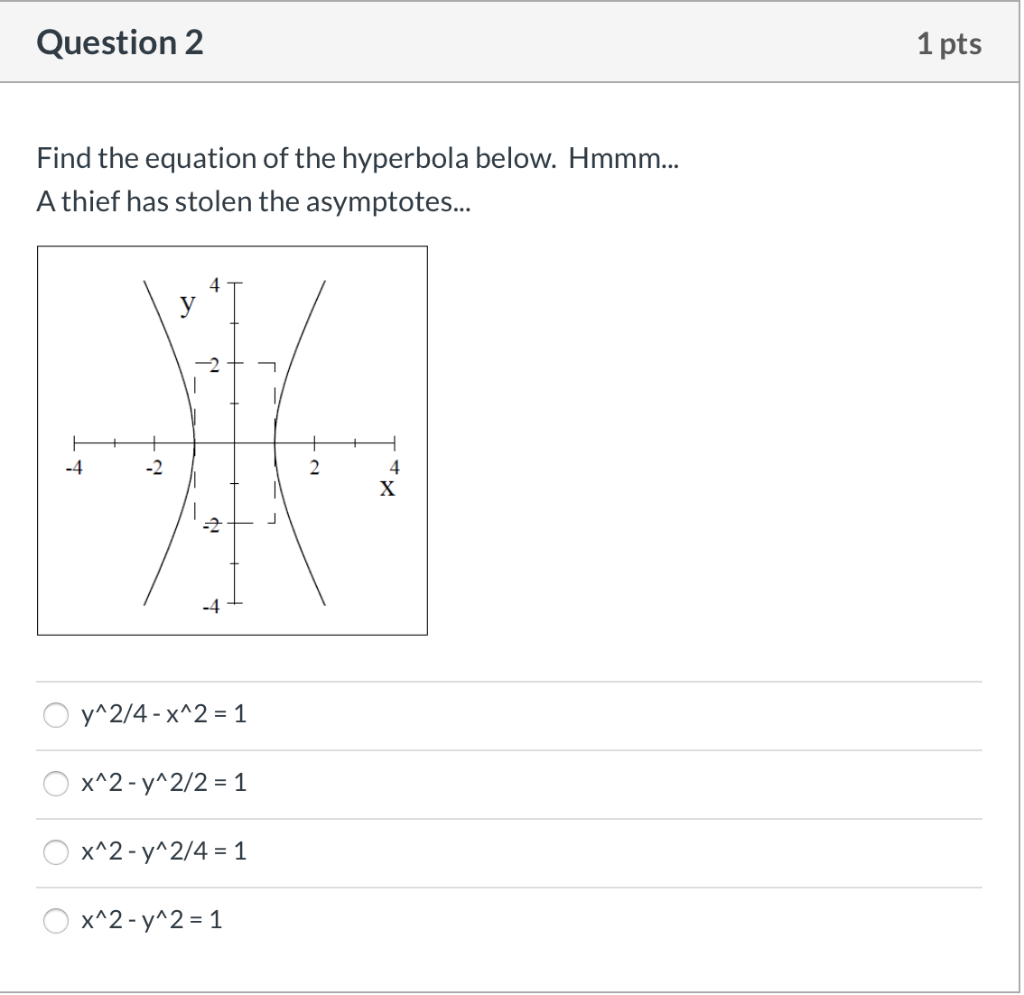 Question 2

1 pts

Find the equation of the hyperbola below. Hmmm...
A thief has stolen the asymptotes...

y
4
2
-4
-2
2
4
x
-2
-4

y^2/4 - x^2 = 1

x^2 - y^2/2 = 1

x^2 - y^2/4 = 1

x^2 - y^2 = 1